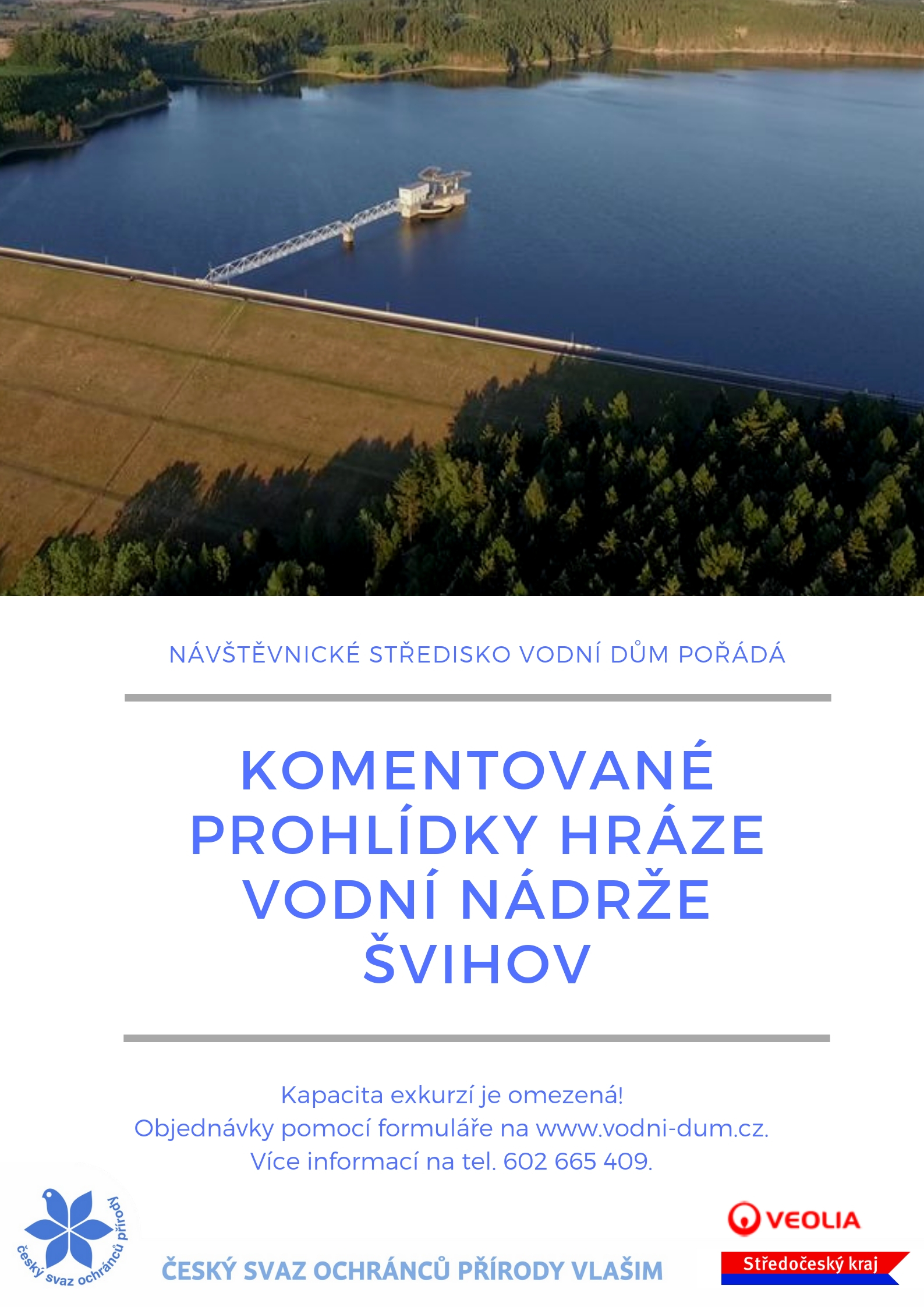 NÁVŠTĚVNICKÉ STŘEDISKO VODNÍ DŮM POŘÁDÁ

KOMENTOVANÉ PROHLÍDKY HRÁZE VODNÍ NÁDRŽE ŠVIHOV

Kapacita exkurzí je omezená!
Objednávky pomocí formuláře na www.vodni-dum.cz.
Více informací na tel. 602 665 409.

český svaz ochránců přírody

ČESKÝ SVAZ OCHRÁNCŮ PŘÍRODY VLAŠIM

VEOLIA

Středočeský kraj